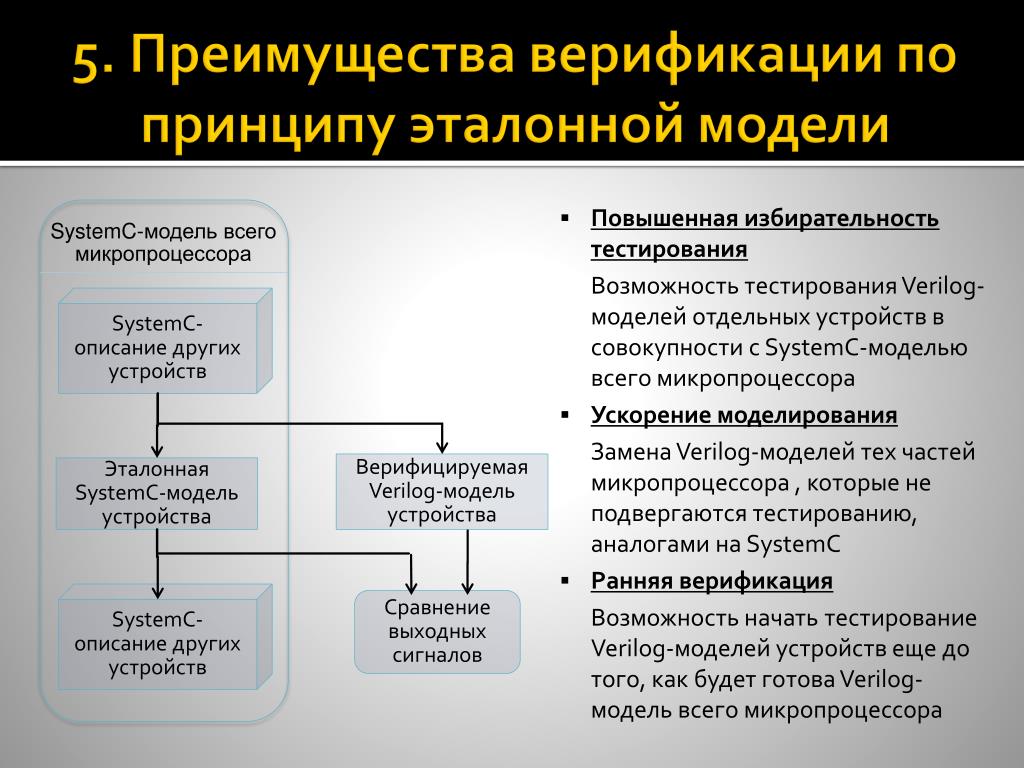 5. Преимущества верификации по принципу эталонной модели

SystemC-модель всего микропроцессора

SystemC-описание других устройств

Эталонная SystemC-модель устройства

Верифицируемая Verilog-модель устройства

SystemC-описание других устройств

Сравнение выходных сигналов

▪ Повышенная избирательность тестирования

Возможность тестирования Verilog-моделей отдельных устройств в совокупности с SystemC-моделью всего микропроцессора

▪ Ускорение моделирования

Замена Verilog-моделей тех частей микропроцессора , которые не подвергаются тестированию, аналогами на SystemC

▪ Ранняя верификация

Возможность начать тестирование Verilog-моделей устройств еще до того, как будет готова Verilog-модель всего микропроцессора